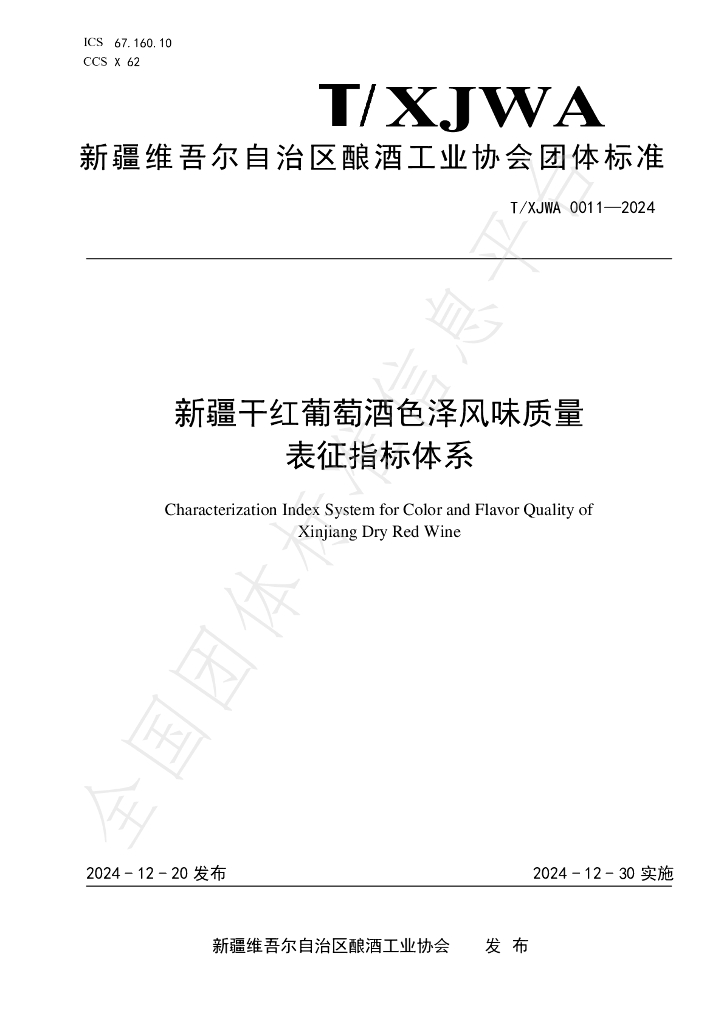 ICS 67.160.10
CCS X 62

T/XJWA

新疆维吾尔自治区酿酒工业协会团体标准

T/XJWA 0011—2024

新疆干红葡萄酒色泽风味质量
表征指标体系

Characterization Index System for Color and Flavor Quality of Xinjiang Dry Red Wine

2024-12-20发布 2024-12-30实施

新疆维吾尔自治区酿酒工业协会 发布

全国团体标准信息平台